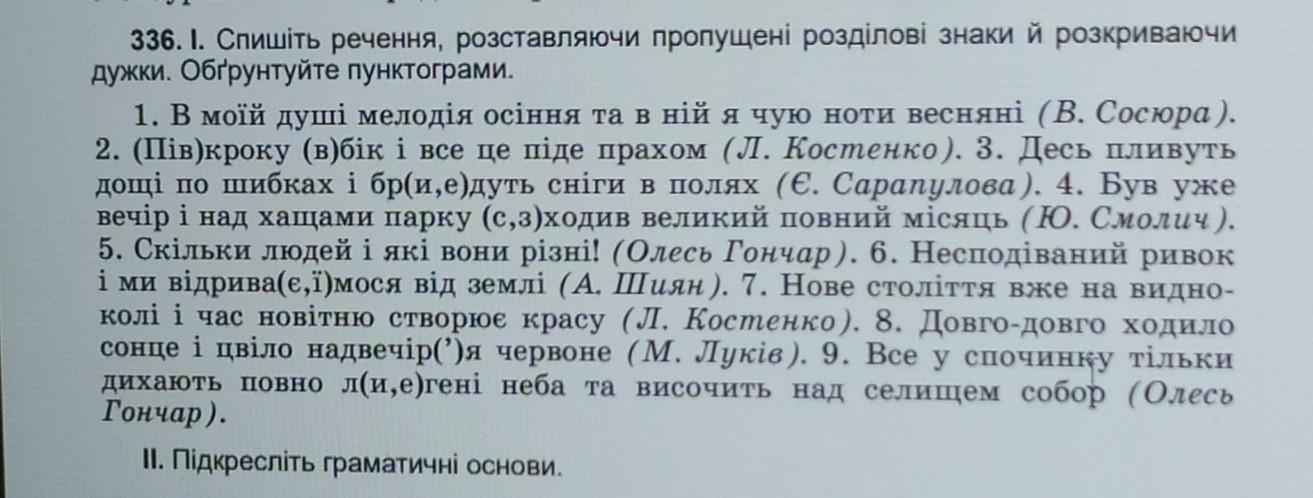 336. I. Спишіть речення, розставляючи пропущені розділові знаки й розкриваючи дужки. Обґрунтуйте пунктограми.

1. В моїй душі мелодія осіння та в ній я чую ноти весняні (В. Сосюра). 2. (Пів)кроку (в)бік і все це піде прахом (Л. Костенко). 3. Десь пливуть дощі по шибках і бр(и,е)дуть сніги в полях (Є. Сарапулова). 4. Був уже вечір і над хащами парку (с,з)ходив великий повний місяць (Ю. Смолич). 5. Скільки людей і які вони різні! (Олесь Гончар). 6. Несподіваний ривок і ми відрива(є,ї)мося від землі (А. Шиян). 7. Нове століття вже на видноколі і час новітню створює красу (Л. Костенко). 8. Довго-довго ходило сонце і цвіло надвечір(')я червоне (М. Луків). 9. Все у спочинку тільки дихають повно л(и,е)гені неба та височить над селищем собор (Олесь Гончар).

II. Підкресліть граматичні основи.